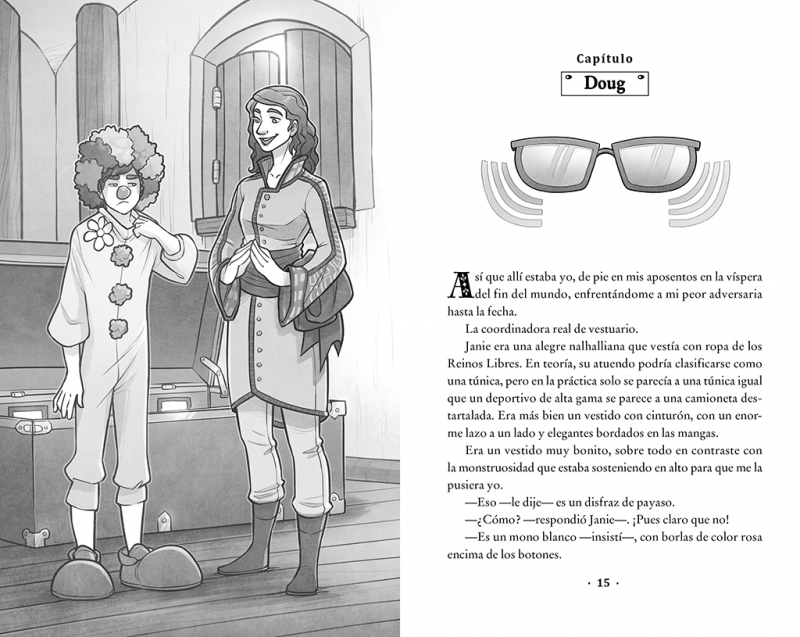 Capítulo

Doug

Así que allí estaba yo, de pie en mis aposentos en la víspera del fin del mundo, enfrentándome a mi peor adversaria hasta la fecha.

La coordinadora real de vestuario.

Janie era una alegre nalhalliana que vestía con ropa de los Reinos Libres. En teoría, su atuendo podría clasificarse como una túnica, pero en la práctica solo se parecía a una túnica igual que un deportivo de alta gama se parece a una camioneta destartalada. Era más bien un vestido con cinturón, con un enorme lazo a un lado y elegantes bordados en las mangas.

Era un vestido muy bonito, sobre todo en contraste con la monstruosidad que estaba sosteniendo en alto para que me la pusiera yo.

—Eso —le dije— es un disfraz de payaso.

—¿Cómo? —respondió Janie—. ¡Pues claro que no!

—Es un mono blanco —insistí—, con borlas de color rosa encima de los botones.

· 15 ·